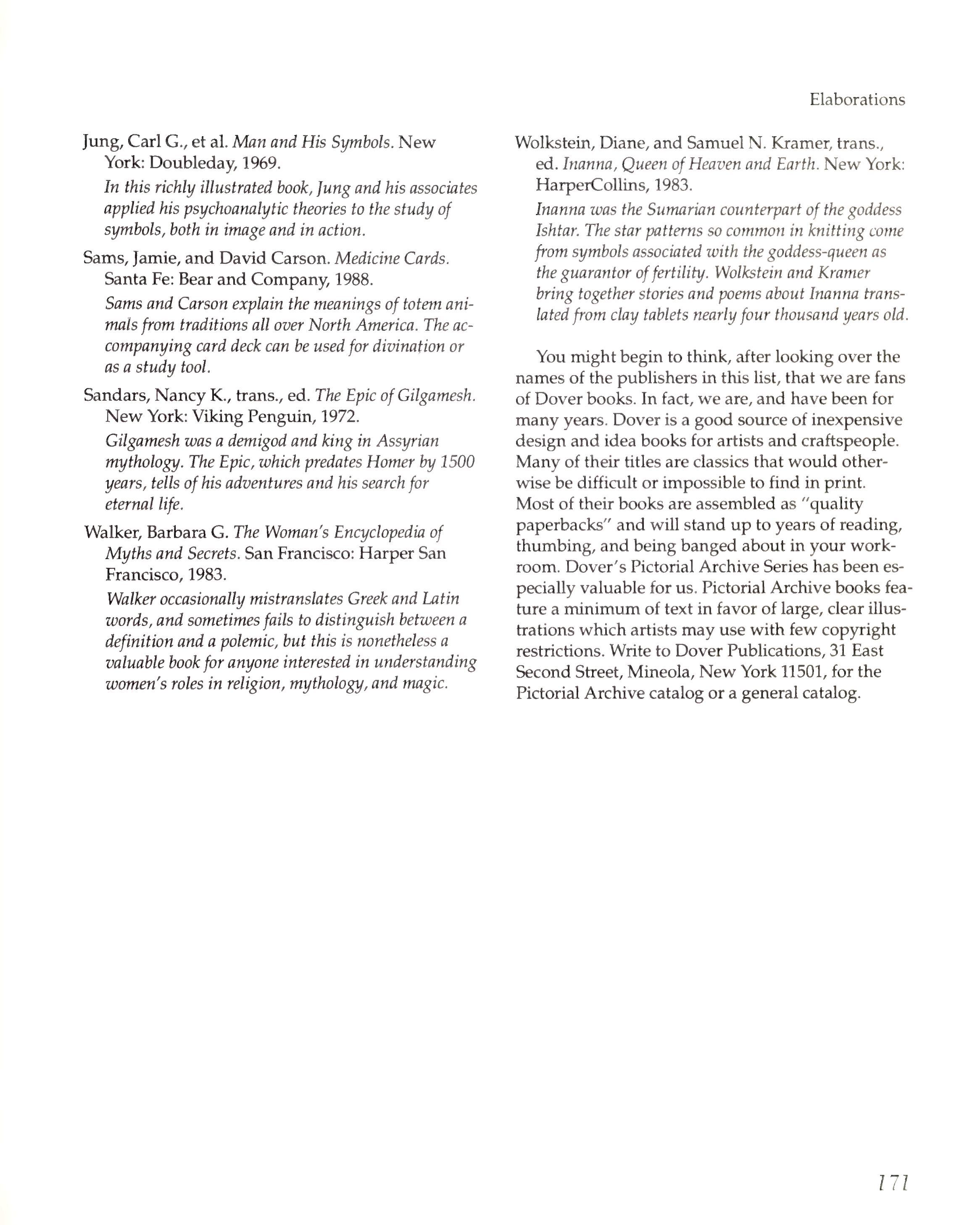 Elaborations

Jung, Carl G., et al. Man and His Symbols. New York: Doubleday, 1969.

In this richly illustrated book, Jung and his associates applied his psychoanalytic theories to the study of symbols, both in image and in action.

Sams, Jamie, and David Carson. Medicine Cards. Santa Fe: Bear and Company, 1988.

Sams and Carson explain the meanings of totem animals from traditions all over North America. The accompanying card deck can be used for divination or as a study tool.

Sandars, Nancy K., trans., ed. The Epic of Gilgamesh. New York: Viking Penguin, 1972.

Gilgamesh was a demigod and king in Assyrian mythology. The Epic, which predates Homer by 1500 years, tells of his adventures and his search for eternal life.

Walker, Barbara G. The Woman's Encyclopedia of Myths and Secrets. San Francisco: Harper San Francisco, 1983.

Walker occasionally mistranslates Greek and Latin words, and sometimes fails to distinguish between a definition and a polemic, but this is nonetheless a valuable book for anyone interested in understanding women's roles in religion, mythology, and magic.

Wolkstein, Diane, and Samuel N. Kramer, trans., ed. Inanna, Queen of Heaven and Earth. New York: HarperCollins, 1983.

Inanna was the Sumarian counterpart of the goddess Ishtar. The star patterns so common in knitting come from symbols associated with the goddess-queen as the guarantor of fertility. Wolkstein and Kramer bring together stories and poems about Inanna translated from clay tablets nearly four thousand years old.

You might begin to think, after looking over the names of the publishers in this list, that we are fans of Dover books. In fact, we are, and have been for many years. Dover is a good source of inexpensive design and idea books for artists and craftspeople. Many of their titles are classics that would otherwise be difficult or impossible to find in print. Most of their books are assembled as "quality paperbacks" and will stand up to years of reading, thumbing, and being banged about in your workroom. Dover's Pictorial Archive Series has been especially valuable for us. Pictorial Archive books feature a minimum of text in favor of large, clear illustrations which artists may use with few copyright restrictions. Write to Dover Publications, 31 East Second Street, Mineola, New York 11501, for the Pictorial Archive catalog or a general catalog.

171